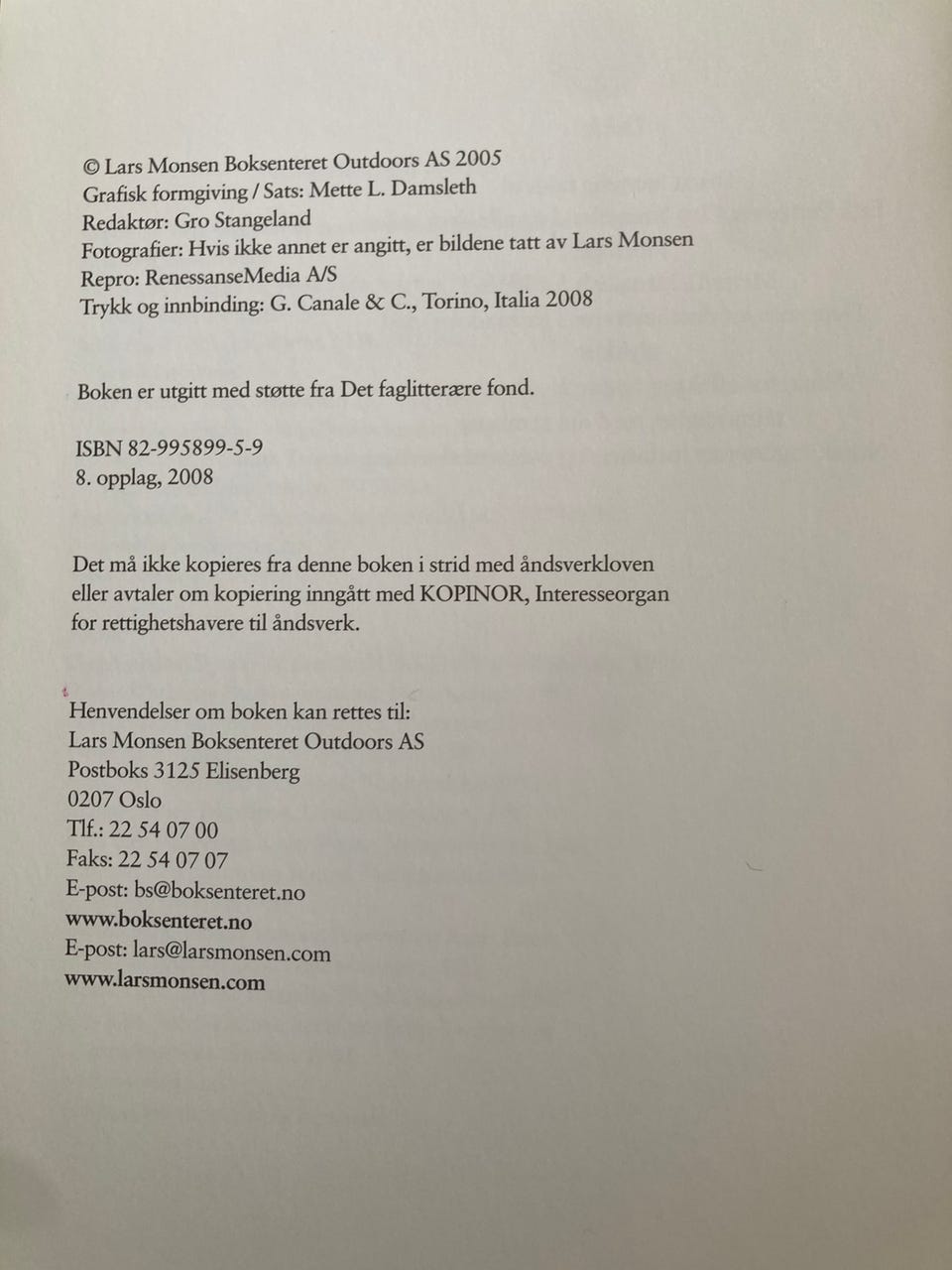 © Lars Monsen Boksenteret Outdoors AS 2005
Grafisk formgiving / Sats: Mette L. Damsleth
Redaktør: Gro Stangeland
Fotografier: Hvis ikke annet er angitt, er bildene tatt av Lars Monsen
Repro: RenessanseMedia A/S
Trykk og innbinding: G. Canale & C., Torino, Italia 2008

Boken er utgitt med støtte fra Det faglitterære fond.

ISBN 82-995899-5-9
8. opplag, 2008

Det må ikke kopieres fra denne boken i strid med åndsverkloven eller avtaler om kopiering inngått med KOPINOR, Interesseorgan for rettighetshavere til åndsverk.

Henvendelser om boken kan rettes til:
Lars Monsen Boksenteret Outdoors AS
Postboks 3125 Elisenberg
0207 Oslo
Tlf.: 22 54 07 00
Faks: 22 54 07 07
E-post: bs@boksenteret.no
www.boksenteret.no
E-post: lars@larsmonsen.com
www.larsmonsen.com